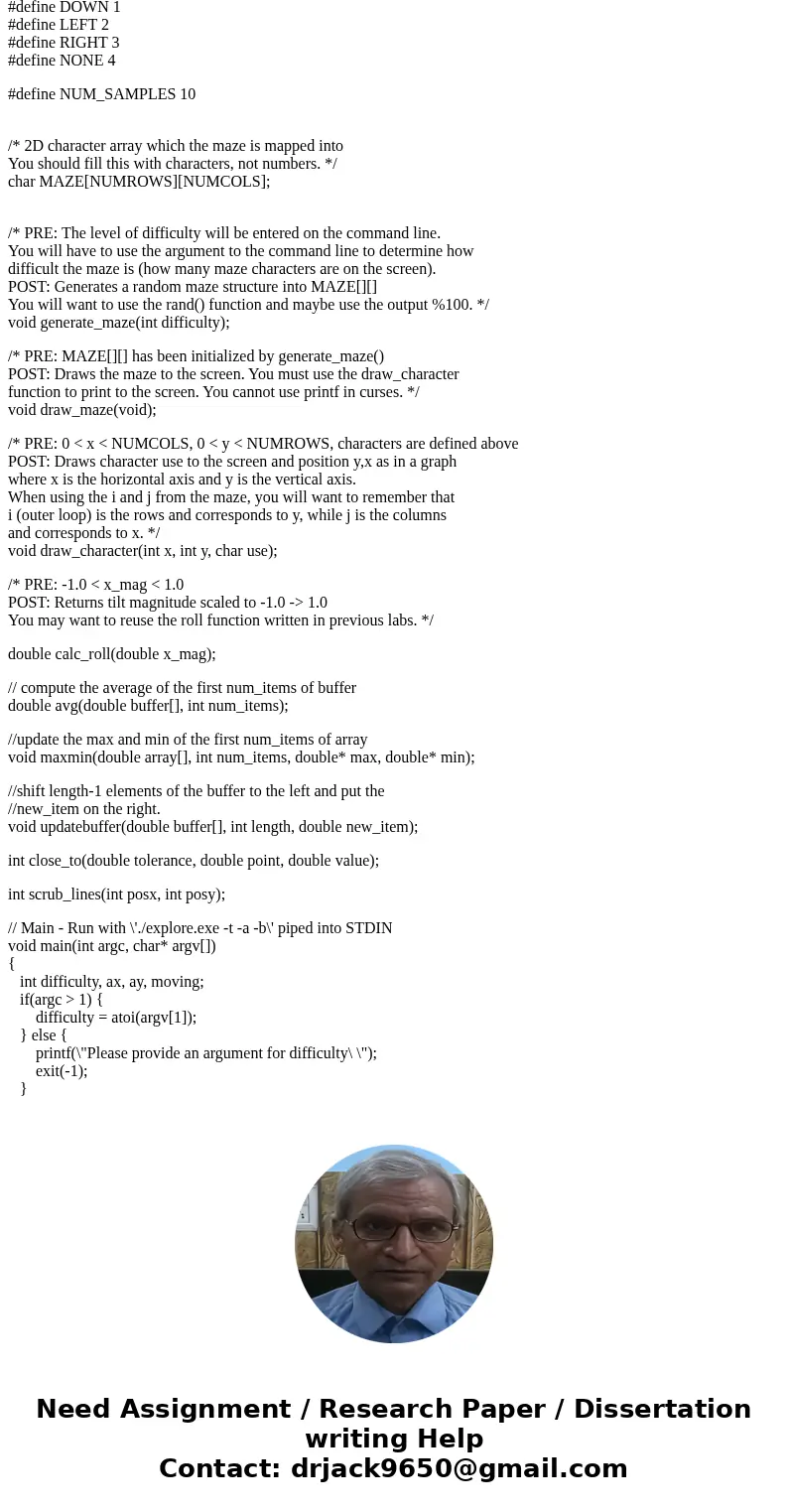 #define DOWN 1
#define LEFT 2
#define RIGHT 3
#define NONE 4

#define NUM_SAMPLES 10

/* 2D character array which the maze is mapped into
You should fill this with characters, not numbers. */
char MAZE[NUMROWS][NUMCOLS];

/* PRE: The level of difficulty will be entered on the command line.
You will have to use the argument to the command line to determine how difficult the maze is (how many maze characters are on the screen).
POST: Generates a random maze structure into MAZE[][]
You will want to use the rand() function and maybe use the output %100. */
void generate_maze(int difficulty);

/* PRE: MAZE[][] has been initialized by generate_maze()
POST: Draws the maze to the screen. You must use the draw_character function to print to the screen. You cannot use printf in curses. */
void draw_maze(void);

/* PRE: 0 < x < NUMCOLS, 0 < y < NUMROWS, characters are defined above
POST: Draws character use to the screen and position y,x as in a graph where x is the horizontal axis and y is the vertical axis.
When using the i and j from the maze, you will want to remember that i (outer loop) is the rows and corresponds to y, while j is the columns and corresponds to x. */
void draw_character(int x, int y, char use);

/* PRE: -1.0 < x_mag < 1.0
POST: Returns tilt magnitude scaled to -1.0 -> 1.0
You may want to reuse the roll function written in previous labs. */

double calc_roll(double x_mag);

// compute the average of the first num_items of buffer
double avg(double buffer[], int num_items);

//update the max and min of the first num_items of array
void maxmin(double array[], int num_items, double* max, double* min);

//shift length-1 elements of the buffer to the left and put the
//new_item on the right.
void updatebuffer(double buffer[], int length, double new_item);

int close_to(double tolerance, double point, double value);

int scrub_lines(int posx, int posy);

// Main - Run with \'./explore.exe -t -a -b\' piped into STDIN
void main(int argc, char* argv[])
{
int difficulty, ax, ay, moving;
if(argc > 1) {
difficulty = atoi(argv[1]);
} else {
printf(\"Please provide an argument for difficulty\ \");
exit(-1);
}

Need Assignment / Research Paper / Dissertation writing Help
Contact: drjack9650@gmail.com